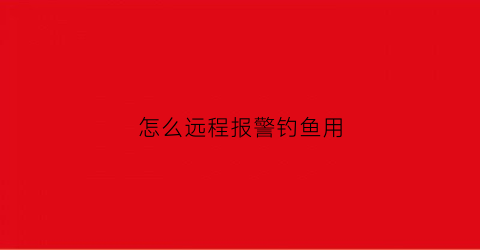 怎么远程报警钓鱼用